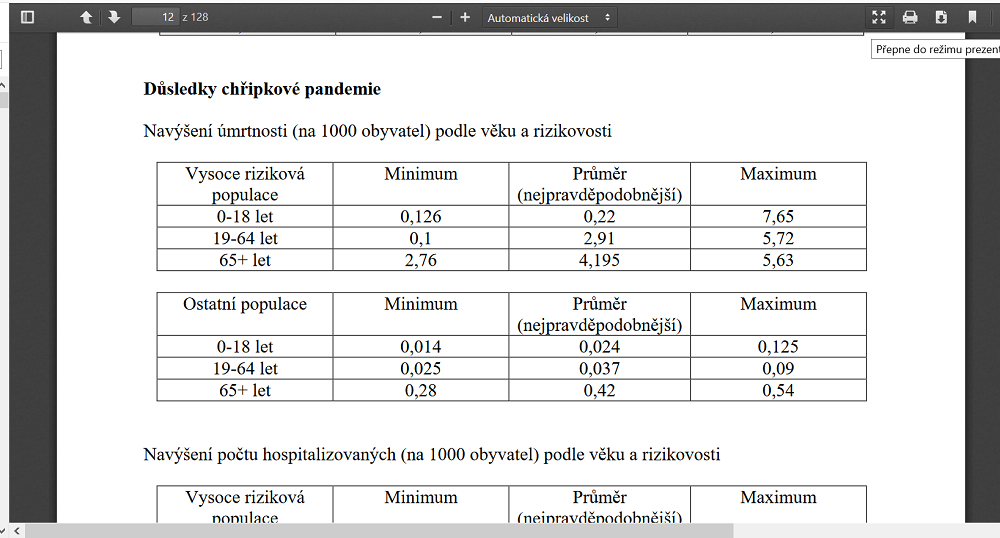 12 z 128

Automatická velikost

Přepne do režimu prezent

**Důsledky chřipkové pandemie**

Navýšení úmrtnosti (na 1000 obyvatel) podle věku a rizikovosti

| Vysoce riziková populace | Minimum | Průměr (nejpravděpodobnější) | Maximum |
|---|---|---|---|
| 0-18 let | 0,126 | 0,22 | 7,65 |
| 19-64 let | 0,1 | 2,91 | 5,72 |
| 65+ let | 2,76 | 4,195 | 5,63 |

| Ostatní populace | Minimum | Průměr (nejpravděpodobnější) | Maximum |
|---|---|---|---|
| 0-18 let | 0,014 | 0,024 | 0,125 |
| 19-64 let | 0,025 | 0,037 | 0,09 |
| 65+ let | 0,28 | 0,42 | 0,54 |

Navýšení počtu hospitalizovaných (na 1000 obyvatel) podle věku a rizikovosti

| Vysoce riziková populace | Minimum | Průměr (nejpravděpodobnější) | Maximum |
|---|---|---|---|